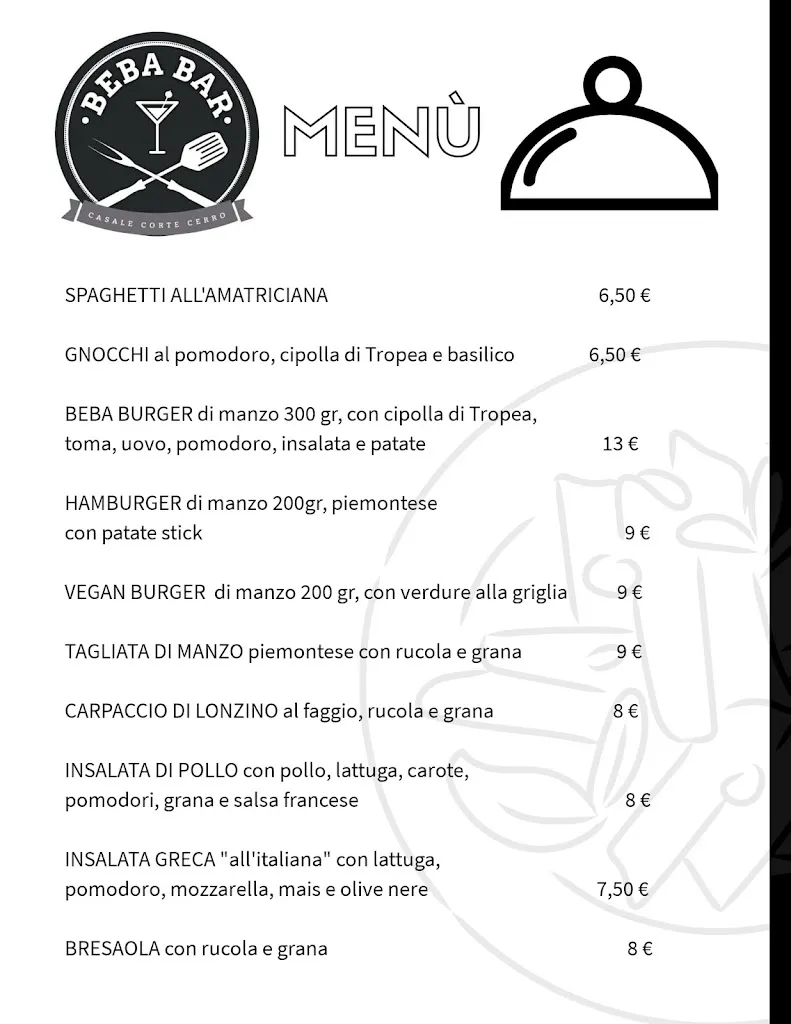 BEBA BAR
CASALE CORTE CERRO

MENÙ

SPAGHETTI ALL'AMATRICIANA 6,50 €

GNOCCHI al pomodoro, cipolla di Tropea e basilico 6,50 €

BEBA BURGER di manzo 300 gr, con cipolla di Tropea, toma, uovo, pomodoro, insalata e patate 13 €

HAMBURGER di manzo 200gr, piemontese con patate stick 9 €

VEGAN BURGER di manzo 200 gr, con verdure alla griglia 9 €

TAGLIATA DI MANZO piemontese con rucola e grana 9 €

CARPACCIO DI LONZINO al faggio, rucola e grana 8 €

INSALATA DI POLLO con pollo, lattuga, carote, pomodori, grana e salsa francese 8 €

INSALATA GRECA "all'italiana" con lattuga, pomodoro, mozzarella, mais e olive nere 7,50 €

BRESAOLA con rucola e grana 8 €